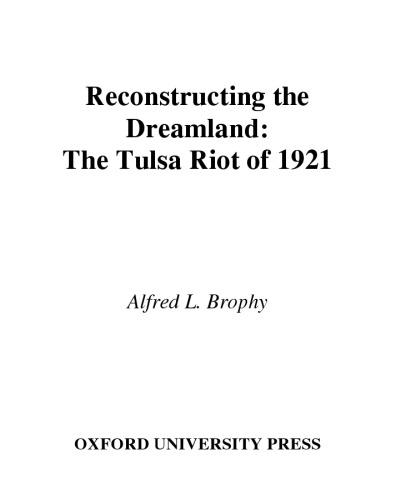 Reconstructing the Dreamland: The Tulsa Riot of 1921

Alfred L. Brophy

OXFORD UNIVERSITY PRESS